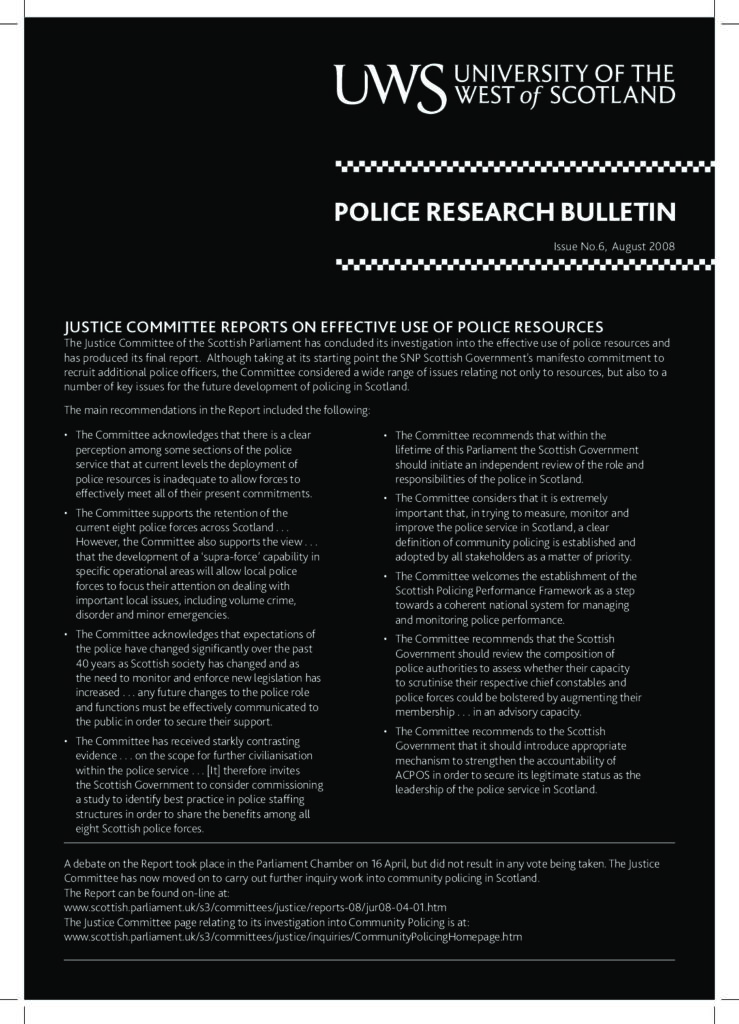 UWS UNIVERSITY OF THE WEST of SCOTLAND

POLICE RESEARCH BULLETIN

Issue No.6, August 2008

JUSTICE COMMITTEE REPORTS ON EFFECTIVE USE OF POLICE RESOURCES
The Justice Committee of the Scottish Parliament has concluded its investigation into the effective use of police resources and has produced its final report. Although taking at its starting point the SNP Scottish Government's manifesto commitment to recruit additional police officers, the Committee considered a wide range of issues relating not only to resources, but also to a number of key issues for the future development of policing in Scotland.

The main recommendations in the Report included the following:

• The Committee acknowledges that there is a clear perception among some sections of the police service that at current levels the deployment of police resources is inadequate to allow forces to effectively meet all of their present commitments.

• The Committee supports the retention of the current eight police forces across Scotland . . . However, the Committee also supports the view . . . that the development of a 'supra-force' capability in specific operational areas will allow local police forces to focus their attention on dealing with important local issues, including volume crime, disorder and minor emergencies.

• The Committee acknowledges that expectations of the police have changed significantly over the past 40 years as Scottish society has changed and as the need to monitor and enforce new legislation has increased . . . any future changes to the police role and functions must be effectively communicated to the public in order to secure their support.

• The Committee has received starkly contrasting evidence . . . on the scope for further civilianisation within the police service . . . [It] therefore invites the Scottish Government to consider commissioning a study to identify best practice in police staffing structures in order to share the benefits among all eight Scottish police forces.

• The Committee recommends that within the lifetime of this Parliament the Scottish Government should initiate an independent review of the role and responsibilities of the police in Scotland.

• The Committee considers that it is extremely important that, in trying to measure, monitor and improve the police service in Scotland, a clear definition of community policing is established and adopted by all stakeholders as a matter of priority.

• The Committee welcomes the establishment of the Scottish Policing Performance Framework as a step towards a coherent national system for managing and monitoring police performance.

• The Committee recommends that the Scottish Government should review the composition of police authorities to assess whether their capacity to scrutinise their respective chief constables and police forces could be bolstered by augmenting their membership . . . in an advisory capacity.

• The Committee recommends to the Scottish Government that it should introduce appropriate mechanism to strengthen the accountability of ACPOS in order to secure its legitimate status as the leadership of the police service in Scotland.

A debate on the Report took place in the Parliament Chamber on 16 April, but did not result in any vote being taken. The Justice Committee has now moved on to carry out further inquiry work into community policing in Scotland.
The Report can be found on-line at:
www.scottish.parliament.uk/s3/committees/justice/reports-08/jur08-04-01.htm
The Justice Committee page relating to its investigation into Community Policing is at:
www.scottish.parliament.uk/s3/committees/justice/inquiries/CommunityPolicingHomepage.htm